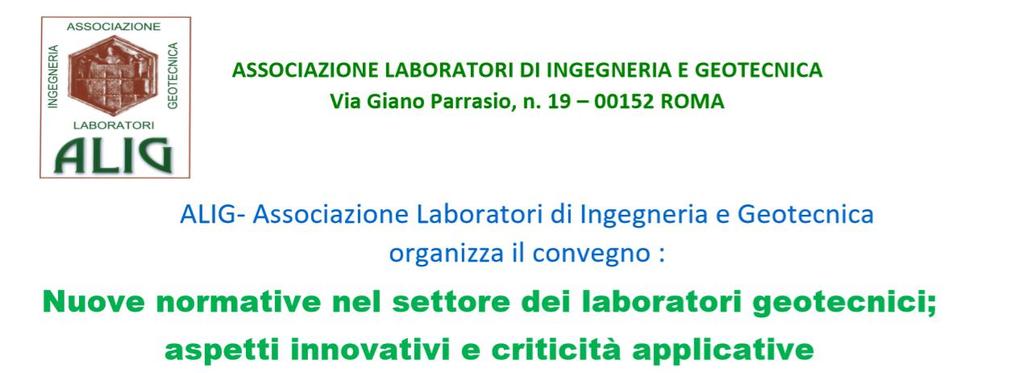 ASSOCIAZIONE
INGEGNERIA
GEOTECNICA
LABORATORI
ALIG

ASSOCIAZIONE LABORATORI DI INGEGNERIA E GEOTECNICA
Via Giano Parrasio, n. 19 – 00152 ROMA

ALIG- Associazione Laboratori di Ingegneria e Geotecnica organizza il convegno :

Nuove normative nel settore dei laboratori geotecnici; aspetti innovativi e criticità applicative